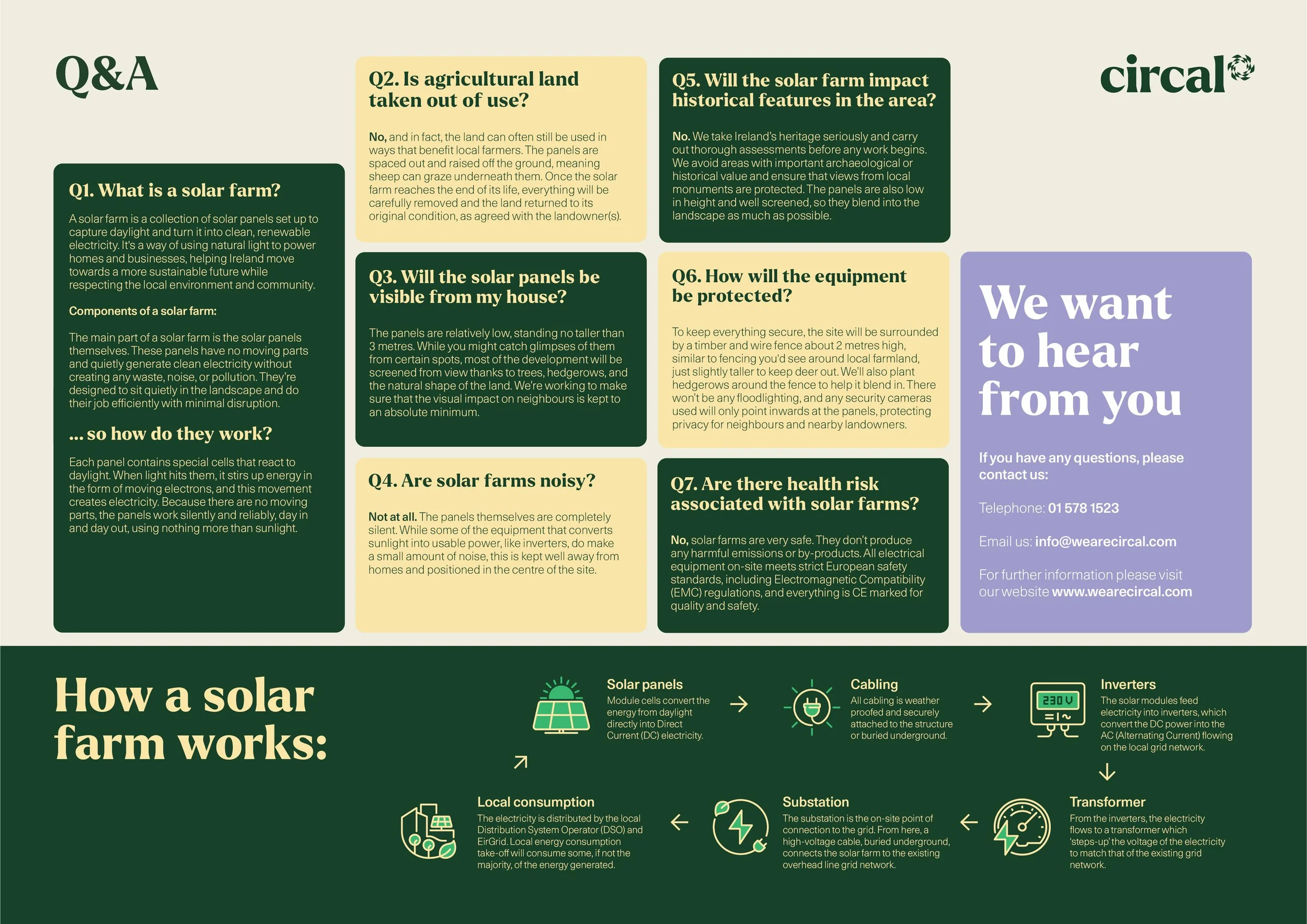 Q&A

circal

Q1. What is a solar farm?

A solar farm is a collection of solar panels set up to capture daylight and turn it into clean, renewable electricity. It's a way of using natural light to power homes and businesses, helping Ireland move towards a more sustainable future while respecting the local environment and community.

Components of a solar farm:

The main part of a solar farm is the solar panels themselves. These panels have no moving parts and quietly generate clean electricity without creating any waste, noise, or pollution. They're designed to sit quietly in the landscape and do their job efficiently with minimal disruption.

... so how do they work?

Each panel contains special cells that react to daylight. When light hits them, it stirs up energy in the form of moving electrons, and this movement creates electricity. Because there are no moving parts, the panels work silently and reliably, day in and day out, using nothing more than sunlight.

Q2. Is agricultural land taken out of use?

No, and in fact, the land can often still be used in ways that benefit local farmers. The panels are spaced out and raised off the ground, meaning sheep can graze underneath them. Once the solar farm reaches the end of its life, everything will be carefully removed and the land returned to its original condition, as agreed with the landowner(s).

Q3. Will the solar panels be visible from my house?

The panels are relatively low, standing no taller than 3 metres. While you might catch glimpses of them from certain spots, most of the development will be screened from view thanks to trees, hedgerows, and the natural shape of the land. We're working to make sure that the visual impact on neighbours is kept to an absolute minimum.

Q4. Are solar farms noisy?

Not at all. The panels themselves are completely silent. While some of the equipment that converts sunlight into usable power, like inverters, do make a small amount of noise, this is kept well away from homes and positioned in the centre of the site.

Q5. Will the solar farm impact historical features in the area?

No. We take Ireland's heritage seriously and carry out thorough assessments before any work begins. We avoid areas with important archaeological or historical value and ensure that views from local monuments are protected. The panels are also low in height and well screened, so they blend into the landscape as much as possible.

Q6. How will the equipment be protected?

To keep everything secure, the site will be surrounded by a timber and wire fence about 2 metres high, similar to fencing you'd see around local farmland, just slightly taller to keep deer out. We'll also plant hedgerows around the fence to help it blend in. There won't be any floodlighting, and any security cameras used will only point inwards at the panels, protecting privacy for neighbours and nearby landowners.

Q7. Are there health risk associated with solar farms?

No, solar farms are very safe. They don't produce any harmful emissions or by-products. All electrical equipment on-site meets strict European safety standards, including Electromagnetic Compatibility (EMC) regulations, and everything is CE marked for quality and safety.

We want to hear from you

If you have any questions, please contact us:

Telephone: 01 578 1523

Email us: info@wearecircal.com

For further information please visit our website www.wearecircal.com

How a solar farm works:

Solar panels
Module cells convert the energy from daylight directly into Direct Current (DC) electricity.

Cabling
All cabling is weather proofed and securely attached to the structure or buried underground.

230 V

Inverters
The solar modules feed electricity into inverters, which convert the DC power into the AC (Alternating Current) flowing on the local grid network.

Transformer
From the inverters, the electricity flows to a transformer which 'steps-up' the voltage of the electricity to match that of the existing grid network.

Substation
The substation is the on-site point of connection to the grid. From here, a high-voltage cable, buried underground, connects the solar farm to the existing overhead line grid network.

Local consumption
The electricity is distributed by the local Distribution System Operator (DSO) and EirGrid. Local energy consumption take-off will consume some, if not the majority, of the energy generated.